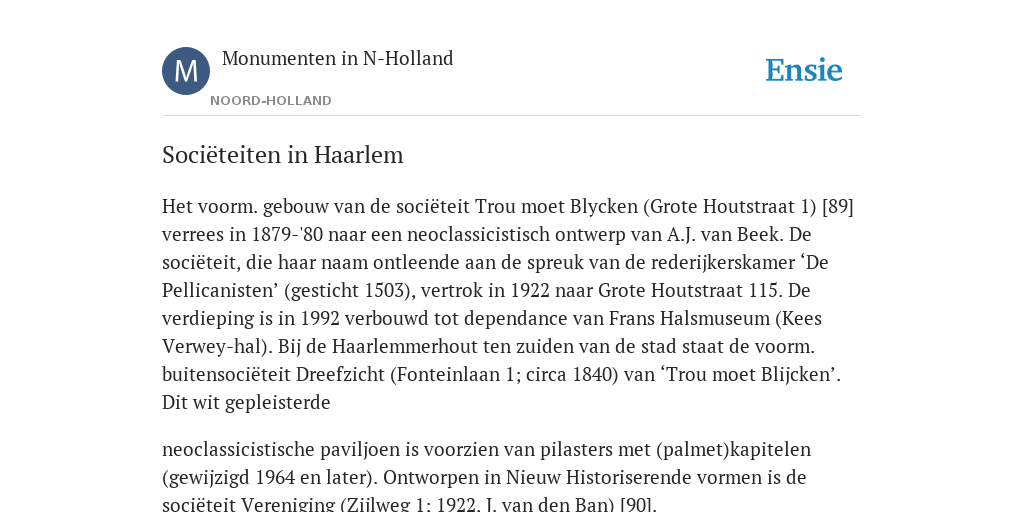 M

Monumenten in N-Holland

NOORD-HOLLAND

Ensie

Sociëteiten in Haarlem

Het voorm. gebouw van de sociëteit Trou moet Blycken (Grote Houtstraat 1) [89] verrees in 1879-'80 naar een neoclassicistisch ontwerp van A.J. van Beek. De sociëteit, die haar naam ontleende aan de spreuk van de rederijkerskamer ‘De Pellicanisten’ (gesticht 1503), vertrok in 1922 naar Grote Houtstraat 115. De verdieping is in 1992 verbouwd tot dependance van Frans Halsmuseum (Kees Verwey-hal). Bij de Haarlemmerhout ten zuiden van de stad staat de voorm. buitensociëteit Dreefzicht (Fonteinlaan 1; circa 1840) van ‘Trou moet Blijcken’. Dit wit gepleisterde

neoclassicistische paviljoen is voorzien van pilasters met (palmet)kapitelen (gewijzigd 1964 en later). Ontworpen in Nieuw Historiserende vormen is de sociëteit Vereniging (Zijlweg 1; 1922, J. van den Ban) [90].